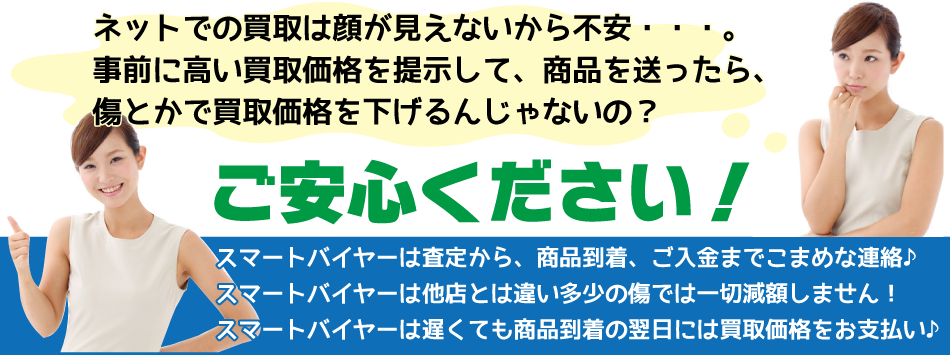 ネットでの買取は顔が見えないから不安・・・。
事前に高い買取価格を提示して、商品を送ったら、
傷とかで買取価格を下げるんじゃないの？

ご安心ください！

スマートバイヤーは査定から、商品到着、ご入金までこまめな連絡♪
スマートバイヤーは他店とは違い多少の傷では一切減額しません！
スマートバイヤーは遅くても商品到着の翌日には買取価格をお支払い♪